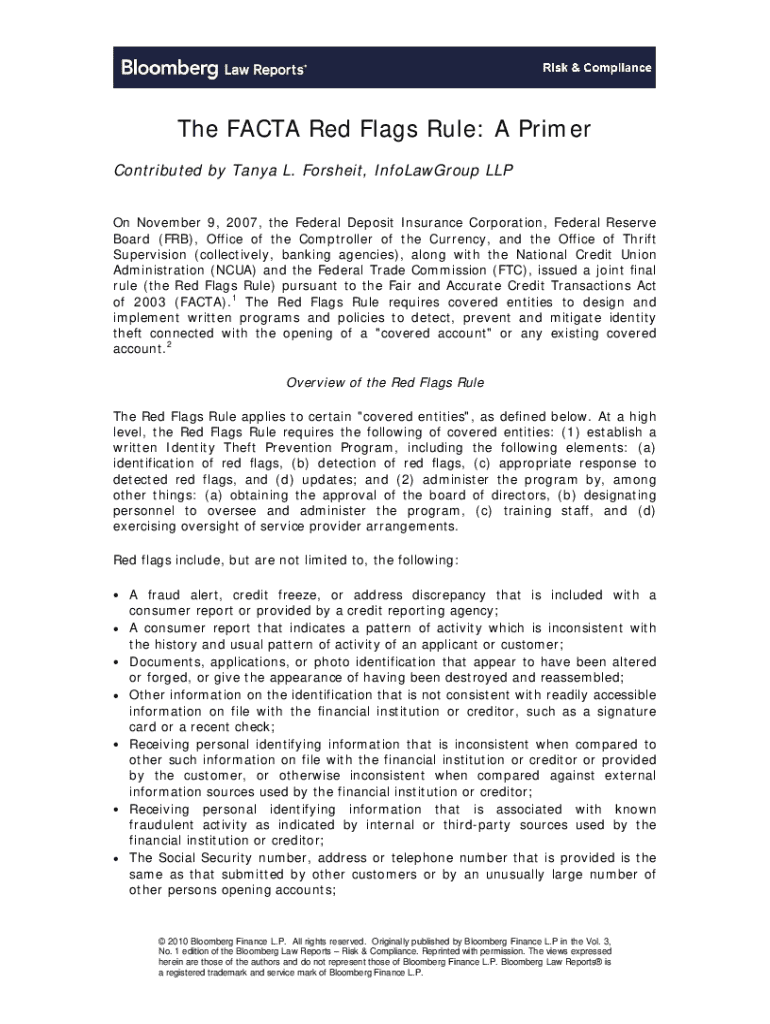 Bloomberg Law Reports®

Risk & Compliance

The FACTA Red Flags Rule: A Primer

Contributed by Tanya L. Forsheit, InfoLawGroup LLP

On November 9, 2007, the Federal Deposit Insurance Corporation, Federal Reserve Board (FRB), Office of the Comptroller of the Currency, and the Office of Thrift Supervision (collectively, banking agencies), along with the National Credit Union Administration (NCUA) and the Federal Trade Commission (FTC), issued a joint final rule (the Red Flags Rule) pursuant to the Fair and Accurate Credit Transactions Act of 2003 (FACTA).$^1$ The Red Flags Rule requires covered entities to design and implement written programs and policies to detect, prevent and mitigate identity theft connected with the opening of a "covered account" or any existing covered account.$^2$

Overview of the Red Flags Rule

The Red Flags Rule applies to certain "covered entities", as defined below. At a high level, the Red Flags Rule requires the following of covered entities: (1) establish a written Identity Theft Prevention Program, including the following elements: (a) identification of red flags, (b) detection of red flags, (c) appropriate response to detected red flags, and (d) updates; and (2) administer the program by, among other things: (a) obtaining the approval of the board of directors, (b) designating personnel to oversee and administer the program, (c) training staff, and (d) exercising oversight of service provider arrangements.

Red flags include, but are not limited to, the following:

• A fraud alert, credit freeze, or address discrepancy that is included with a consumer report or provided by a credit reporting agency;
• A consumer report that indicates a pattern of activity which is inconsistent with the history and usual pattern of activity of an applicant or customer;
• Documents, applications, or photo identification that appear to have been altered or forged, or give the appearance of having been destroyed and reassembled;
• Other information on the identification that is not consistent with readily accessible information on file with the financial institution or creditor, such as a signature card or a recent check;
• Receiving personal identifying information that is inconsistent when compared to other such information on file with the financial institution or creditor or provided by the customer, or otherwise inconsistent when compared against external information sources used by the financial institution or creditor;
• Receiving personal identifying information that is associated with known fraudulent activity as indicated by internal or third-party sources used by the financial institution or creditor;
• The Social Security number, address or telephone number that is provided is the same as that submitted by other customers or by an unusually large number of other persons opening accounts;

© 2010 Bloomberg Finance L.P. All rights reserved. Originally published by Bloomberg Finance L.P in the Vol. 3, No. 1 edition of the Bloomberg Law Reports – Risk & Compliance. Reprinted with permission. The views expressed herein are those of the authors and do not represent those of Bloomberg Finance L.P. Bloomberg Law Reports® is a registered trademark and service mark of Bloomberg Finance L.P.